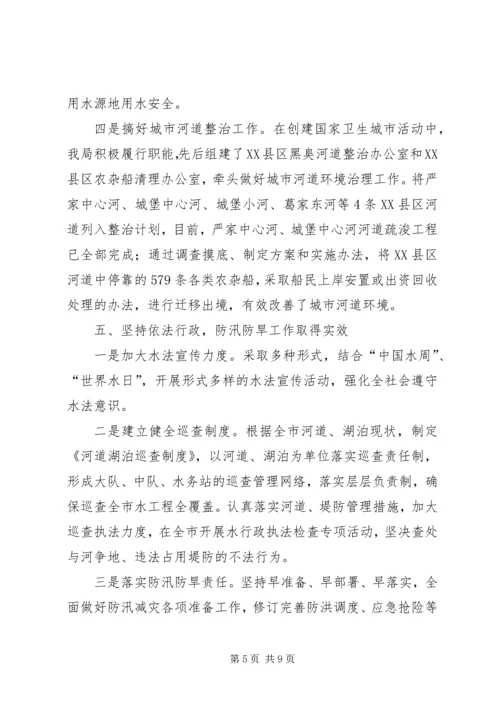 用水源地用水安全。

四是搞好城市河道整治工作。在创建国家卫生城市活动中，我局积极履行职能,先后组建了XX县区黑臭河道整治办公室和XX县区农杂船清理办公室，牵头做好城市河道环境治理工作。将严家中心河、城堡中心河、城堡小河、葛家东河等4条XX县区河道列入整治计划，目前，严家中心河、城堡中心河河道疏浚工程已全部完成；通过调查摸底、制定方案和实施办法，将XX县区河道中停靠的579条各类农杂船,采取船民上岸安置或出资回收处理的办法，进行迁移出境，有效改善了城市河道环境。

五、坚持依法行政，防汛防旱工作取得实效

一是加大水法宣传力度。采取多种形式，结合“中国水周”、“世界水日”，开展形式多样的水法宣传活动，强化全社会遵守水法意识。

二是建立健全巡查制度。根据全市河道、湖泊现状，制定《河道湖泊巡查制度》，以河道、湖泊为单位落实巡查责任制，形成大队、中队、水务站的巡查管理网络，落实层层负责制，确保巡查全市水工程全覆盖。认真落实河道、堤防管理措施，加大巡查执法力度，在全市开展水行政执法检查专项活动，坚决查处与河争地、违法占用堤防的不法行为。

三是落实防汛防旱责任。坚持早准备、早部署、早落实，全面做好防汛减灾各项准备工作，修订完善防洪调度、应急抢险等

第5页 共9页